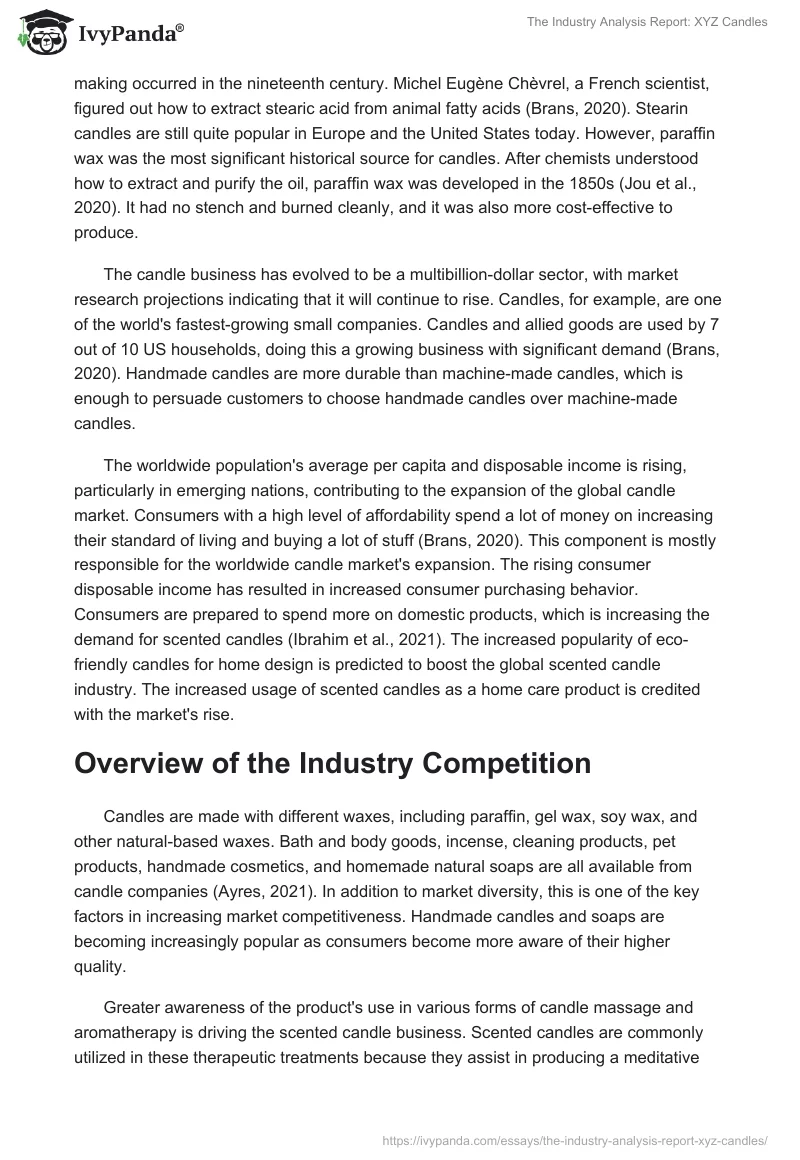 IvyPanda®

The Industry Analysis Report: XYZ Candles

making occurred in the nineteenth century. Michel Eugène Chèvrel, a French scientist, figured out how to extract stearic acid from animal fatty acids (Brans, 2020). Stearin candles are still quite popular in Europe and the United States today. However, paraffin wax was the most significant historical source for candles. After chemists understood how to extract and purify the oil, paraffin wax was developed in the 1850s (Jou et al., 2020). It had no stench and burned cleanly, and it was also more cost-effective to produce.

The candle business has evolved to be a multibillion-dollar sector, with market research projections indicating that it will continue to rise. Candles, for example, are one of the world's fastest-growing small companies. Candles and allied goods are used by 7 out of 10 US households, doing this a growing business with significant demand (Brans, 2020). Handmade candles are more durable than machine-made candles, which is enough to persuade customers to choose handmade candles over machine-made candles.

The worldwide population's average per capita and disposable income is rising, particularly in emerging nations, contributing to the expansion of the global candle market. Consumers with a high level of affordability spend a lot of money on increasing their standard of living and buying a lot of stuff (Brans, 2020). This component is mostly responsible for the worldwide candle market's expansion. The rising consumer disposable income has resulted in increased consumer purchasing behavior. Consumers are prepared to spend more on domestic products, which is increasing the demand for scented candles (Ibrahim et al., 2021). The increased popularity of eco-friendly candles for home design is predicted to boost the global scented candle industry. The increased usage of scented candles as a home care product is credited with the market's rise.

Overview of the Industry Competition

Candles are made with different waxes, including paraffin, gel wax, soy wax, and other natural-based waxes. Bath and body goods, incense, cleaning products, pet products, handmade cosmetics, and homemade natural soaps are all available from candle companies (Ayres, 2021). In addition to market diversity, this is one of the key factors in increasing market competitiveness. Handmade candles and soaps are becoming increasingly popular as consumers become more aware of their higher quality.

Greater awareness of the product's use in various forms of candle massage and aromatherapy is driving the scented candle business. Scented candles are commonly utilized in these therapeutic treatments because they assist in producing a meditative

https://ivypanda.com/essays/the-industry-analysis-report-xyz-candles/